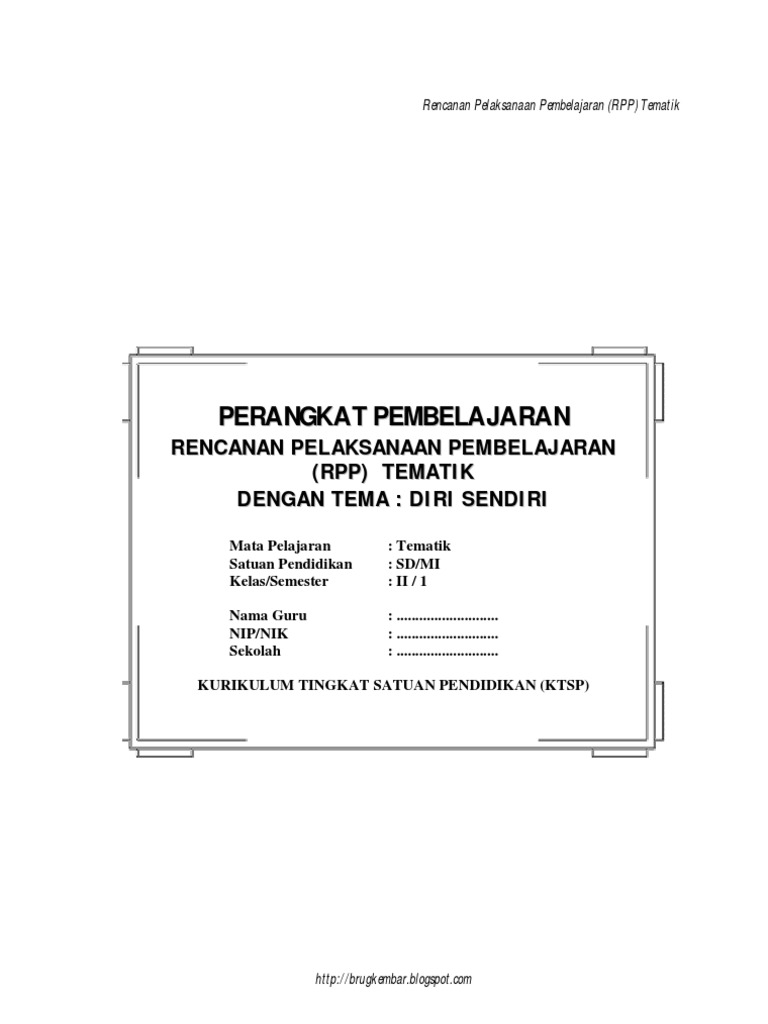 Rencanan Pelaksanaan Pembelajaran (RPP) Tematik

PERANGKAT PEMBELAJARAN

RENCANAN PELAKSANAAN PEMBELAJARAN
(RPP) TEMATIK
DENGAN TEMA : DIRI SENDIRI

Mata Pelajaran : Tematik
Satuan Pendidikan : SD/MI
Kelas/Semester : II / 1

Nama Guru : ____
NIP/NIK : ____
Sekolah : ____

KURIKULUM TINGKAT SATUAN PENDIDIKAN (KTSP)

http://brugkembar.blogspot.com